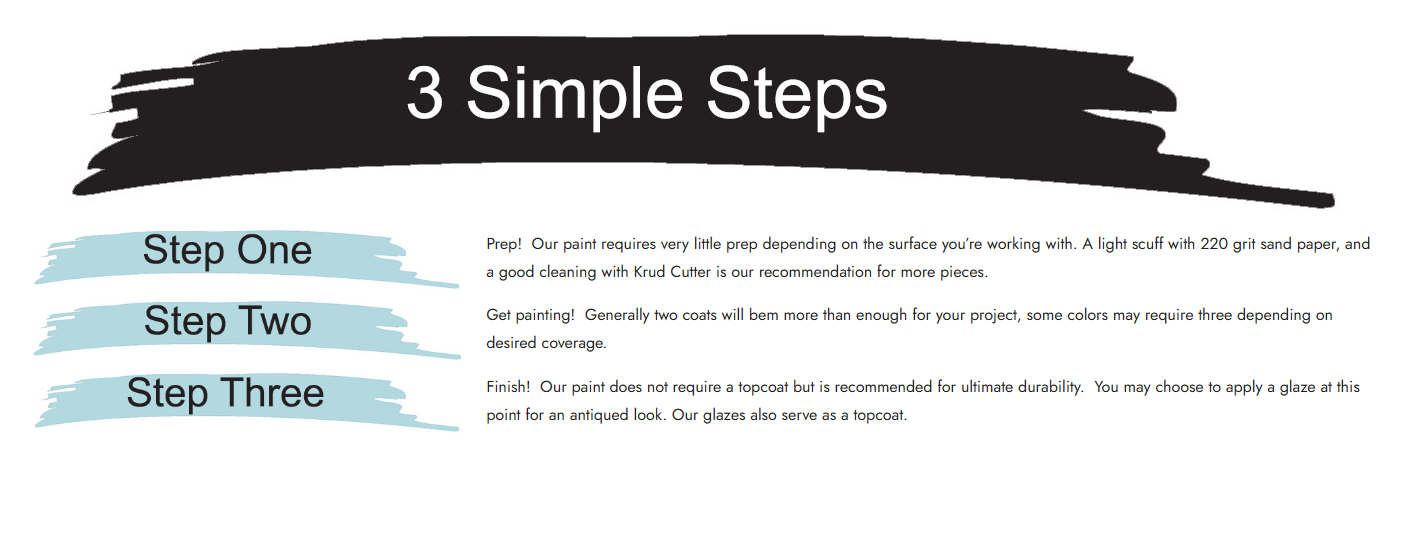 3 Simple Steps

Step One

Step Two

Step Three

Prep! Our paint requires very little prep depending on the surface you're working with. A light scuff with 220 grit sand paper, and a good cleaning with Krud Cutter is our recommendation for more pieces.

Get painting! Generally two coats will bem more than enough for your project, some colors may require three depending on desired coverage.

Finish! Our paint does not require a topcoat but is recommended for ultimate durability. You may choose to apply a glaze at this point for an antiqued look. Our glazes also serve as a topcoat.